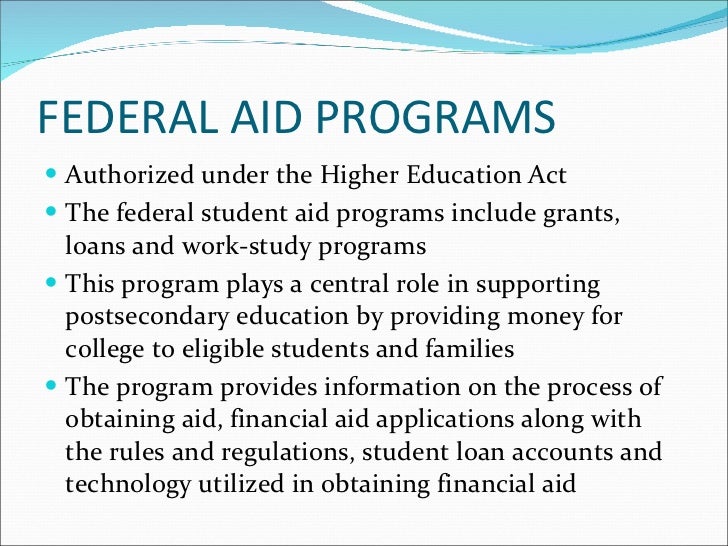 FEDERAL AID PROGRAMS

- Authorized under the Higher Education Act
- The federal student aid programs include grants, loans and work-study programs
- This program plays a central role in supporting postsecondary education by providing money for college to eligible students and families
- The program provides information on the process of obtaining aid, financial aid applications along with the rules and regulations, student loan accounts and technology utilized in obtaining financial aid